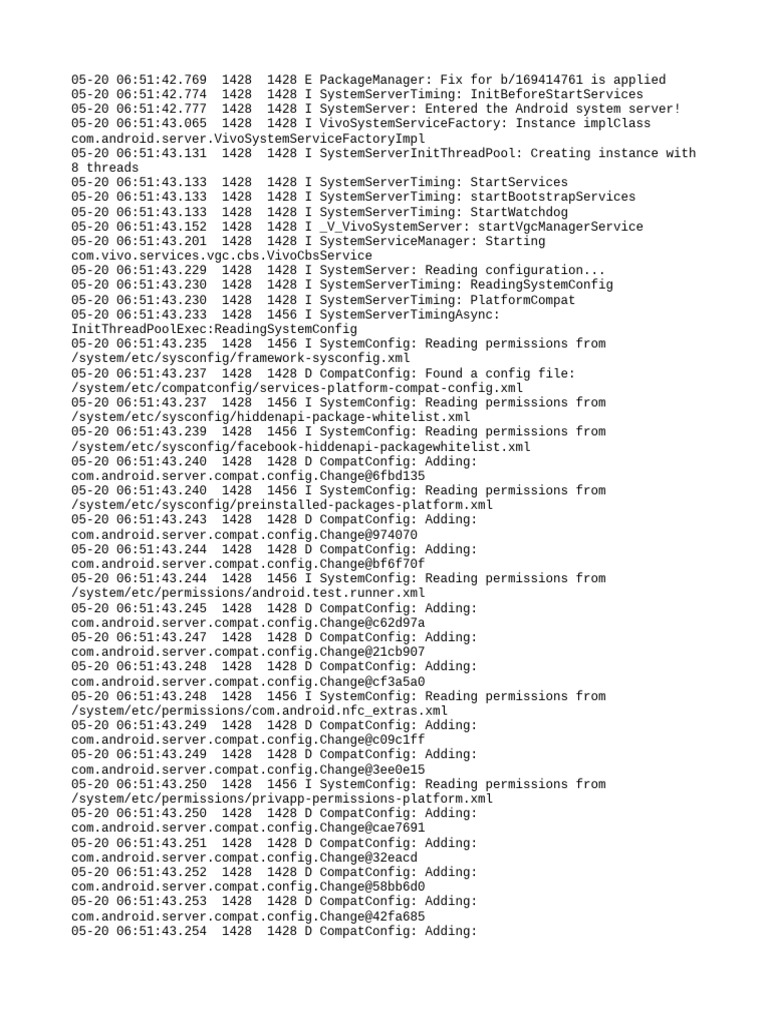 05-20 06:51:42.769 1428 1428 E PackageManager: Fix for b/169414761 is applied
05-20 06:51:42.774 1428 1428 I SystemServerTiming: InitBeforeStartServices
05-20 06:51:42.777 1428 1428 I SystemServer: Entered the Android system server!
05-20 06:51:43.065 1428 1428 I VivoSystemServiceFactory: Instance implClass com.android.server.VivoSystemServiceFactoryImpl
05-20 06:51:43.131 1428 1428 I SystemServerInitThreadPool: Creating instance with 8 threads
05-20 06:51:43.133 1428 1428 I SystemServerTiming: StartServices
05-20 06:51:43.133 1428 1428 I SystemServerTiming: startBootstrapServices
05-20 06:51:43.133 1428 1428 I SystemServerTiming: StartWatchdog
05-20 06:51:43.152 1428 1428 I _V_VivoSystemServer: startVgcManagerService
05-20 06:51:43.201 1428 1428 I SystemServiceManager: Starting com.vivo.services.vgc.cbs.VivoCbsService
05-20 06:51:43.229 1428 1428 I SystemServer: Reading configuration...
05-20 06:51:43.230 1428 1428 I SystemServerTiming: ReadingSystemConfig
05-20 06:51:43.230 1428 1428 I SystemServerTiming: PlatformCompat
05-20 06:51:43.233 1428 1456 I SystemServerTimingAsync: InitThreadPoolExec:ReadingSystemConfig
05-20 06:51:43.235 1428 1456 I SystemConfig: Reading permissions from /system/etc/sysconfig/framework-sysconfig.xml
05-20 06:51:43.237 1428 1428 D CompatConfig: Found a config file: /system/etc/compatconfig/services-platform-compat-config.xml
05-20 06:51:43.237 1428 1456 I SystemConfig: Reading permissions from /system/etc/sysconfig/hiddenapi-package-whitelist.xml
05-20 06:51:43.239 1428 1456 I SystemConfig: Reading permissions from /system/etc/sysconfig/facebook-hiddenapi-packagewhitelist.xml
05-20 06:51:43.240 1428 1428 D CompatConfig: Adding: com.android.server.compat.config.Change@6fbd135
05-20 06:51:43.240 1428 1456 I SystemConfig: Reading permissions from /system/etc/sysconfig/preinstalled-packages-platform.xml
05-20 06:51:43.243 1428 1428 D CompatConfig: Adding: com.android.server.compat.config.Change@974070
05-20 06:51:43.244 1428 1428 D CompatConfig: Adding: com.android.server.compat.config.Change@bf6f70f
05-20 06:51:43.244 1428 1456 I SystemConfig: Reading permissions from /system/etc/permissions/android.test.runner.xml
05-20 06:51:43.245 1428 1428 D CompatConfig: Adding: com.android.server.compat.config.Change@c62d97a
05-20 06:51:43.247 1428 1428 D CompatConfig: Adding: com.android.server.compat.config.Change@21cb907
05-20 06:51:43.248 1428 1428 D CompatConfig: Adding: com.android.server.compat.config.Change@cf3a5a0
05-20 06:51:43.248 1428 1456 I SystemConfig: Reading permissions from /system/etc/permissions/com.android.nfc_extras.xml
05-20 06:51:43.249 1428 1428 D CompatConfig: Adding: com.android.server.compat.config.Change@c09c1ff
05-20 06:51:43.249 1428 1428 D CompatConfig: Adding: com.android.server.compat.config.Change@3ee0e15
05-20 06:51:43.250 1428 1456 I SystemConfig: Reading permissions from /system/etc/permissions/privapp-permissions-platform.xml
05-20 06:51:43.250 1428 1428 D CompatConfig: Adding: com.android.server.compat.config.Change@cae7691
05-20 06:51:43.251 1428 1428 D CompatConfig: Adding: com.android.server.compat.config.Change@32eacd
05-20 06:51:43.252 1428 1428 D CompatConfig: Adding: com.android.server.compat.config.Change@58bb6d0
05-20 06:51:43.253 1428 1428 D CompatConfig: Adding: com.android.server.compat.config.Change@42fa685
05-20 06:51:43.254 1428 1428 D CompatConfig: Adding: